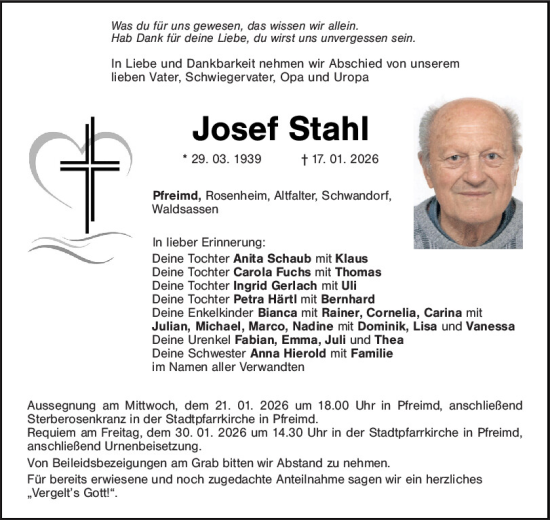 Was du für uns gewesen, das wissen wir allein.
Hab Dank für deine Liebe, du wirst uns unvergessen sein.

In Liebe und Dankbarkeit nehmen wir Abschied von unserem lieben Vater, Schwiegervater, Opa und Uropa

Josef Stahl

* 29. 03. 1939 † 17. 01. 2026

Pfreimd, Rosenheim, Altfalter, Schwandorf, Waldsassen

In lieber Erinnerung:
Deine Tochter Anita Schaub mit Klaus
Deine Tochter Carola Fuchs mit Thomas
Deine Tochter Ingrid Gerlach mit Uli
Deine Tochter Petra Härtl mit Bernhard
Deine Enkelkinder Bianca mit Rainer, Cornelia, Carina mit Julian, Michael, Marco, Nadine mit Dominik, Lisa und Vanessa
Deine Urenkel Fabian, Emma, Juli und Thea
Deine Schwester Anna Hierold mit Familie
im Namen aller Verwandten

Aussegnung am Mittwoch, dem 21. 01. 2026 um 18.00 Uhr in Pfreimd, anschließend Sterberosenkranz in der Stadtpfarrkirche in Pfreimd.
Requiem am Freitag, dem 30. 01. 2026 um 14.30 Uhr in der Stadtpfarrkirche in Pfreimd, anschließend Urnenbeisetzung.

Von Beileidsbezeigungen am Grab bitten wir Abstand zu nehmen.

Für bereits erwiesene und noch zugedachte Anteilnahme sagen wir ein herzliches „Vergelt's Gott!“.